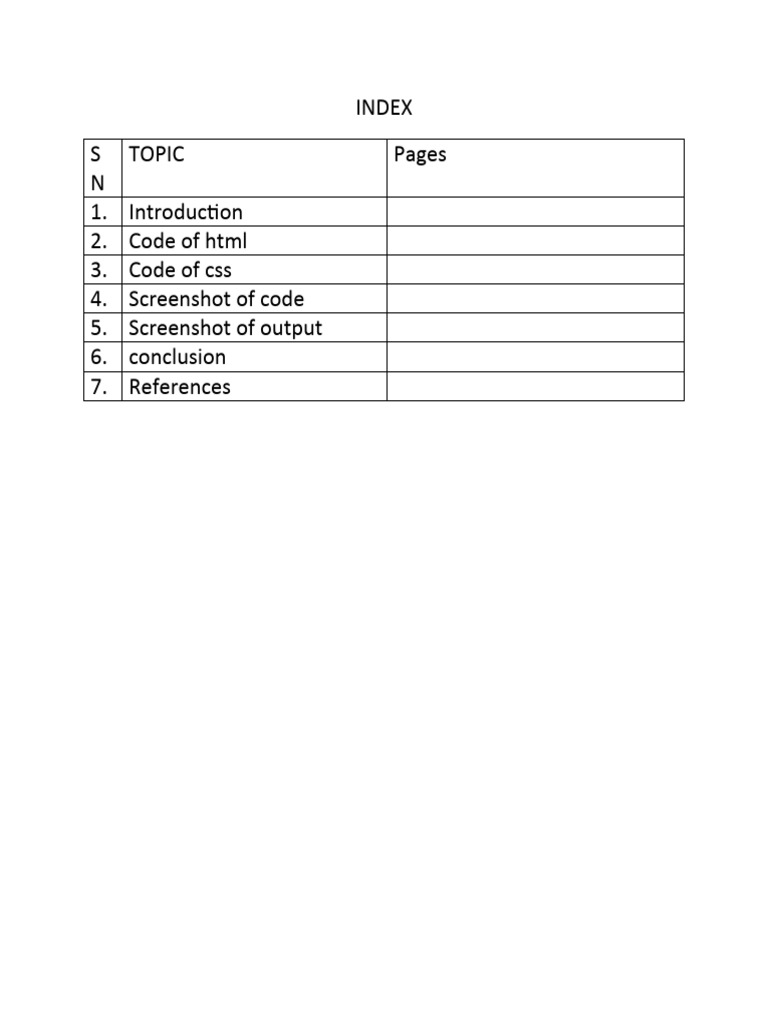 INDEX

| S N | TOPIC | Pages |
|---|---|---|
| 1. | Introduction | |
| 2. | Code of html | |
| 3. | Code of css | |
| 4. | Screenshot of code | |
| 5. | Screenshot of output | |
| 6. | conclusion | |
| 7. | References | |